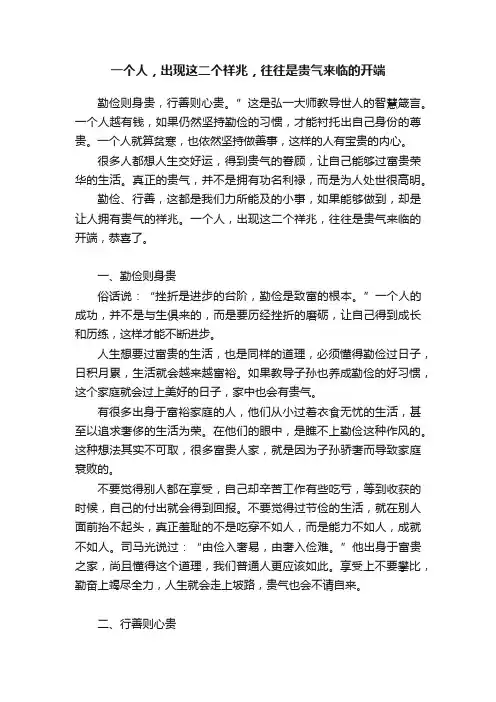 一个人，出现这二个祥兆，往往是贵气来临的开端

勤俭则身贵，行善则心贵。”这是弘一大师教导世人的智慧箴言。一个人越有钱，如果仍然坚持勤俭的习惯，才能衬托出自己身份的尊贵。一个人就算贫寒，也依然坚持做善事，这样的人有宝贵的内心。

很多人都想人生交好运，得到贵气的眷顾，让自己能够过富贵荣华的生活。真正的贵气，并不是拥有功名利禄，而是为人处世很高明。

勤俭、行善，这都是我们力所能及的小事，如果能够做到，却是让人拥有贵气的祥兆。一个人，出现这二个祥兆，往往是贵气来临的开端，恭喜了。

一、勤俭则身贵

俗话说：“挫折是进步的台阶，勤俭是致富的根本。”一个人的成功，并不是与生俱来的，而是要历经挫折的磨砺，让自己得到成长和历练，这样才能不断进步。

人生想要过富贵的生活，也是同样的道理，必须懂得勤俭过日子，日积月累，生活就会越来越富裕。如果教导子孙也养成勤俭的好习惯，这个家庭就会过上美好的日子，家中也会有贵气。

有很多出身于富裕家庭的人，他们从小过着衣食无忧的生活，甚至以追求奢侈的生活为荣。在他们的眼中，是瞧不上勤俭这种作风的。这种想法其实不可取，很多富贵人家，就是因为子孙骄奢而导致家庭衰败的。

不要觉得别人都在享受，自己却辛苦工作有些吃亏，等到收获的时候，自己的付出就会得到回报。不要觉得过节俭的生活，就在别人面前抬不起头，真正羞耻的不是吃穿不如人，而是能力不如人，成就不如人。司马光说过：“由俭入奢易，由奢入俭难。”他出身于富贵之家，尚且懂得这个道理，我们普通人更应该如此。享受上不要攀比，勤奋上竭尽全力，人生就会走上坡路，贵气也会不请自来。

二、行善则心贵